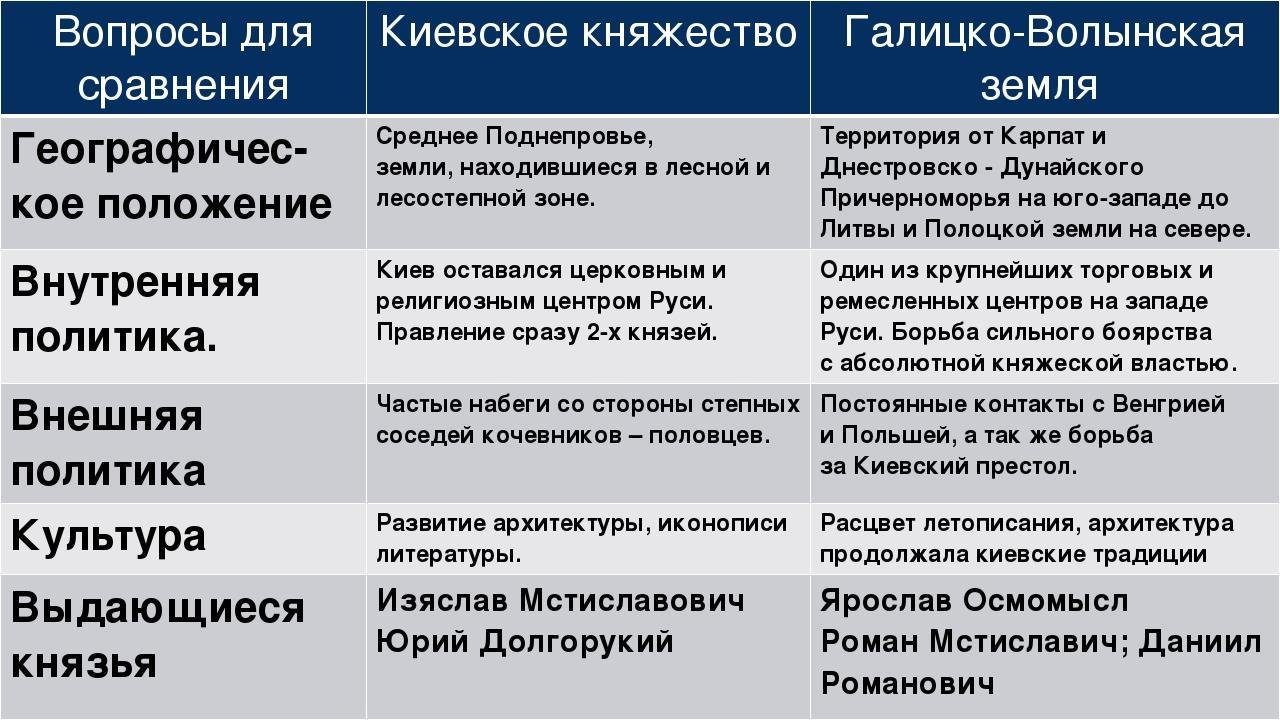 | Вопросы для сравнения | Киевское княжество | Галицко-Волынская земля |
|---|---|---|
| Географическое положение | Среднее Поднепровье, земли, находившиеся в лесной и лесостепной зоне. | Территория от Карпат и Днестровско - Дунайского Причерноморья на юго-западе до Литвы и Полоцкой земли на севере. |
| Внутренняя политика. | Киев оставался церковным и религиозным центром Руси. Правление сразу 2-х князей. | Один из крупнейших торговых и ремесленных центров на западе Руси. Борьба сильного боярства с абсолютной княжеской властью. |
| Внешняя политика | Частые набеги со стороны степных соседей кочевников – половцев. | Постоянные контакты с Венгрией и Польшей, а так же борьба за Киевский престол. |
| Культура | Развитие архитектуры, иконописи литературы. | Расцвет летописания, архитектура продолжала киевские традиции |
| Выдающиеся князья | Изяслав Мстиславович Юрий Долгорукий | Ярослав Осмомысл Роман Мстиславич; Даниил Романович |